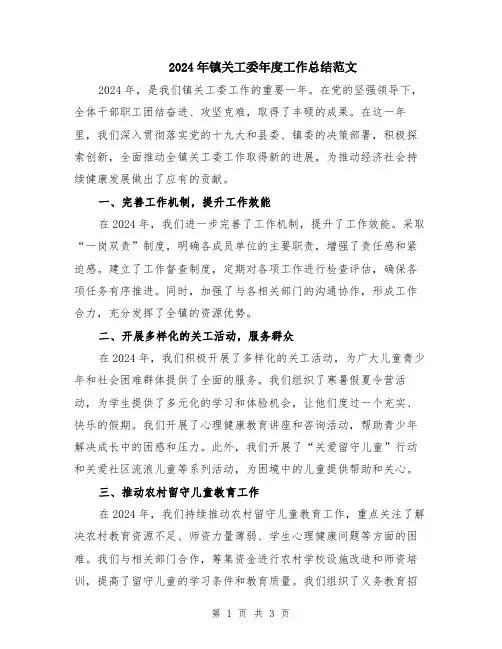 2024年镇关工委年度工作总结范文

2024年，是我们镇关工委工作的重要一年。在党的坚强领导下，全体干部职工团结奋进、攻坚克难，取得了丰硕的成果。在这一年里，我们深入贯彻落实党的十九大和县委、镇委的决策部署，积极探索创新，全面推动全镇关工委工作取得新的进展，为推动经济社会持续健康发展做出了应有的贡献。

一、完善工作机制，提升工作效能

在2024年，我们进一步完善了工作机制，提升了工作效能。采取“一岗双责”制度，明确各成员单位的主要职责，增强了责任感和紧迫感。建立了工作督查制度，定期对各项工作进行检查评估，确保各项任务有序推进。同时，加强了与各相关部门的沟通协作，形成工作合力，充分发挥了全镇的资源优势。

二、开展多样化的关工活动，服务群众

在2024年，我们积极开展了多样化的关工活动，为广大儿童青少年和社会困难群体提供了全面的服务。我们组织了寒暑假夏令营活动，为学生提供了多元化的学习和体验机会，让他们度过一个充实、快乐的假期。我们开展了心理健康教育讲座和咨询活动，帮助青少年解决成长中的困惑和压力。此外，我们开展了“关爱留守儿童”行动和关爱社区流浪儿童等系列活动，为困境中的儿童提供帮助和关心。

三、推动农村留守儿童教育工作

在2024年，我们持续推动农村留守儿童教育工作，重点关注了解决农村教育资源不足、师资力量薄弱、学生心理健康问题等方面的困难。我们与相关部门合作，筹集资金进行农村学校设施改造和师资培训，提高了留守儿童的学习条件和教育质量。我们组织了义务教育招

第 1 页 共 3 页